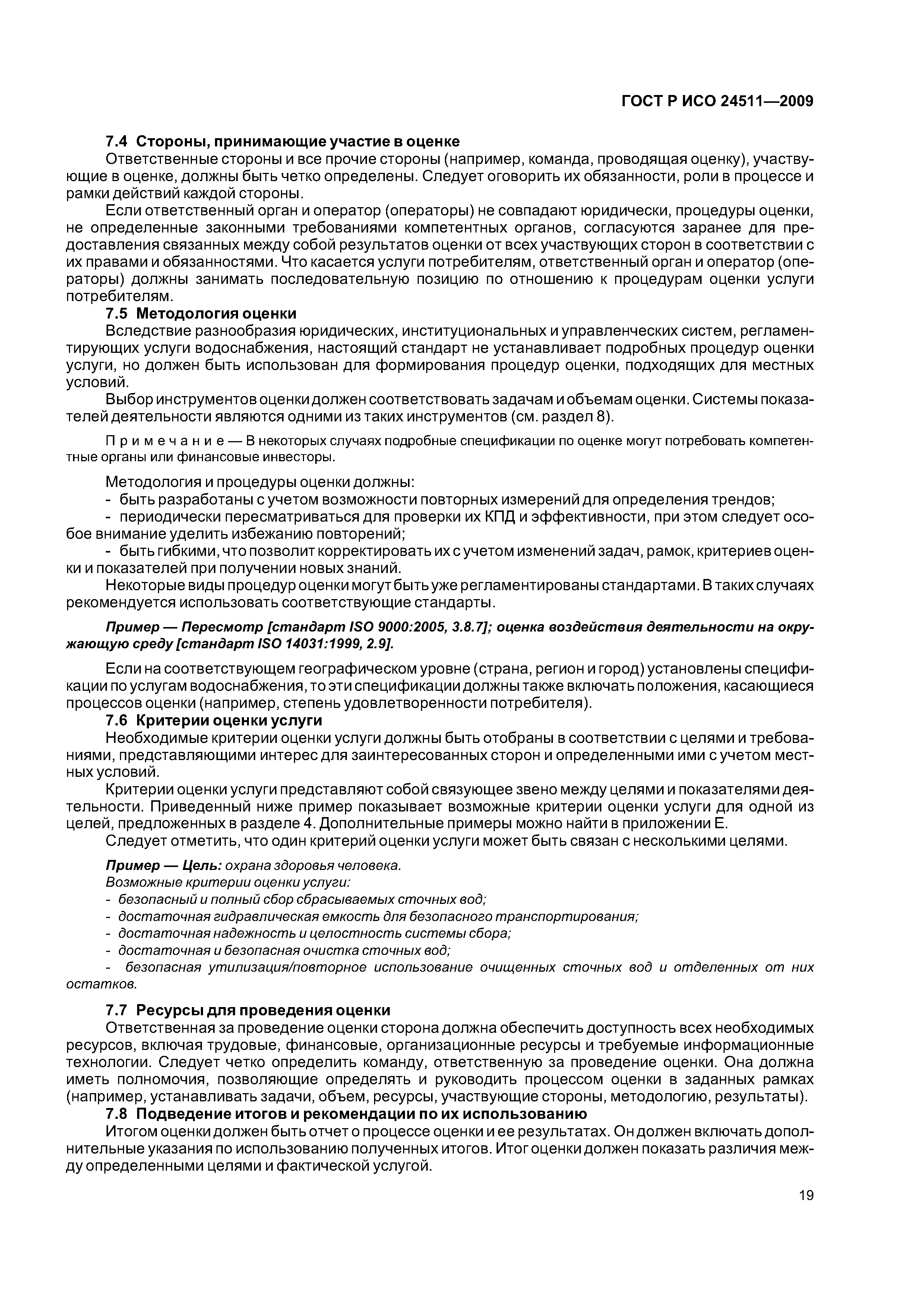 ГОСТ Р ИСО 24511—2009

7.4 Стороны, принимающие участие в оценке

Ответственные стороны и все прочие стороны (например, команда, проводящая оценку), участвующие в оценке, должны быть четко определены. Следует оговорить их обязанности, роли в процессе и рамки действий каждой стороны.

Если ответственный орган и оператор (операторы) не совпадают юридически, процедуры оценки, не определенные законными требованиями компетентных органов, согласуются заранее для предоставления связанных между собой результатов оценки от всех участвующих сторон в соответствии с их правами и обязанностями. Что касается услуги потребителям, ответственный орган и оператор (операторы) должны занимать последовательную позицию по отношению к процедурам оценки услуги потребителям.

7.5 Методология оценки

Вследствие разнообразия юридических, институциональных и управленческих систем, регламентирующих услуги водоснабжения, настоящий стандарт не устанавливает подробных процедур оценки услуги, но должен быть использован для формирования процедур оценки, подходящих для местных условий.

Выбор инструментов оценки должен соответствовать задачам и объемам оценки. Системы показателей деятельности являются одними из таких инструментов (см. раздел 8).

Примечание — В некоторых случаях подробные спецификации по оценке могут потребовать компетентные органы или финансовые инвесторы.

Методология и процедуры оценки должны:

- быть разработаны с учетом возможности повторных измерений для определения трендов;

- периодически пересматриваться для проверки их КПД и эффективности, при этом следует особое внимание уделить избежанию повторений;

- быть гибкими, что позволит корректировать их с учетом изменений задач, рамок, критериев оценки и показателей при получении новых знаний.

Некоторые виды процедур оценки могут быть уже регламентированы стандартами. В таких случаях рекомендуется использовать соответствующие стандарты.

Пример — Пересмотр [стандарт ISO 9000:2005, 3.8.7]; оценка воздействия деятельности на окружающую среду [стандарт ISO 14031:1999, 2.9].

Если на соответствующем географическом уровне (страна, регион и город) установлены спецификации по услугам водоснабжения, то эти спецификации должны также включать положения, касающиеся процессов оценки (например, степень удовлетворенности потребителя).

7.6 Критерии оценки услуги

Необходимые критерии оценки услуги должны быть отобраны в соответствии с целями и требованиями, представляющими интерес для заинтересованных сторон и определенными ими с учетом местных условий.

Критерии оценки услуги представляют собой связующее звено между целями и показателями деятельности. Приведенный ниже пример показывает возможные критерии оценки услуги для одной из целей, предложенных в разделе 4. Дополнительные примеры можно найти в приложении Е.

Следует отметить, что один критерий оценки услуги может быть связан с несколькими целями.

Пример — Цель: охрана здоровья человека.

Возможные критерии оценки услуги:

- безопасный и полный сбор сбрасываемых сточных вод;

- достаточная гидравлическая емкость для безопасного транспортирования;

- достаточная надежность и целостность системы сбора;

- достаточная и безопасная очистка сточных вод;

- безопасная утилизация/повторное использование очищенных сточных вод и отделенных от них остатков.

7.7 Ресурсы для проведения оценки

Ответственная за проведение оценки сторона должна обеспечить доступность всех необходимых ресурсов, включая трудовые, финансовые, организационные ресурсы и требуемые информационные технологии. Следует четко определить команду, ответственную за проведение оценки. Она должна иметь полномочия, позволяющие определять и руководить процессом оценки в заданных рамках (например, устанавливать задачи, объем, ресурсы, участвующие стороны, методологию, результаты).

7.8 Подведение итогов и рекомендации по их использованию

Итогом оценки должен быть отчет о процессе оценки и ее результатах. Он должен включать дополнительные указания по использованию полученных итогов. Итог оценки должен показать различия между определенными целями и фактической услугой.

19